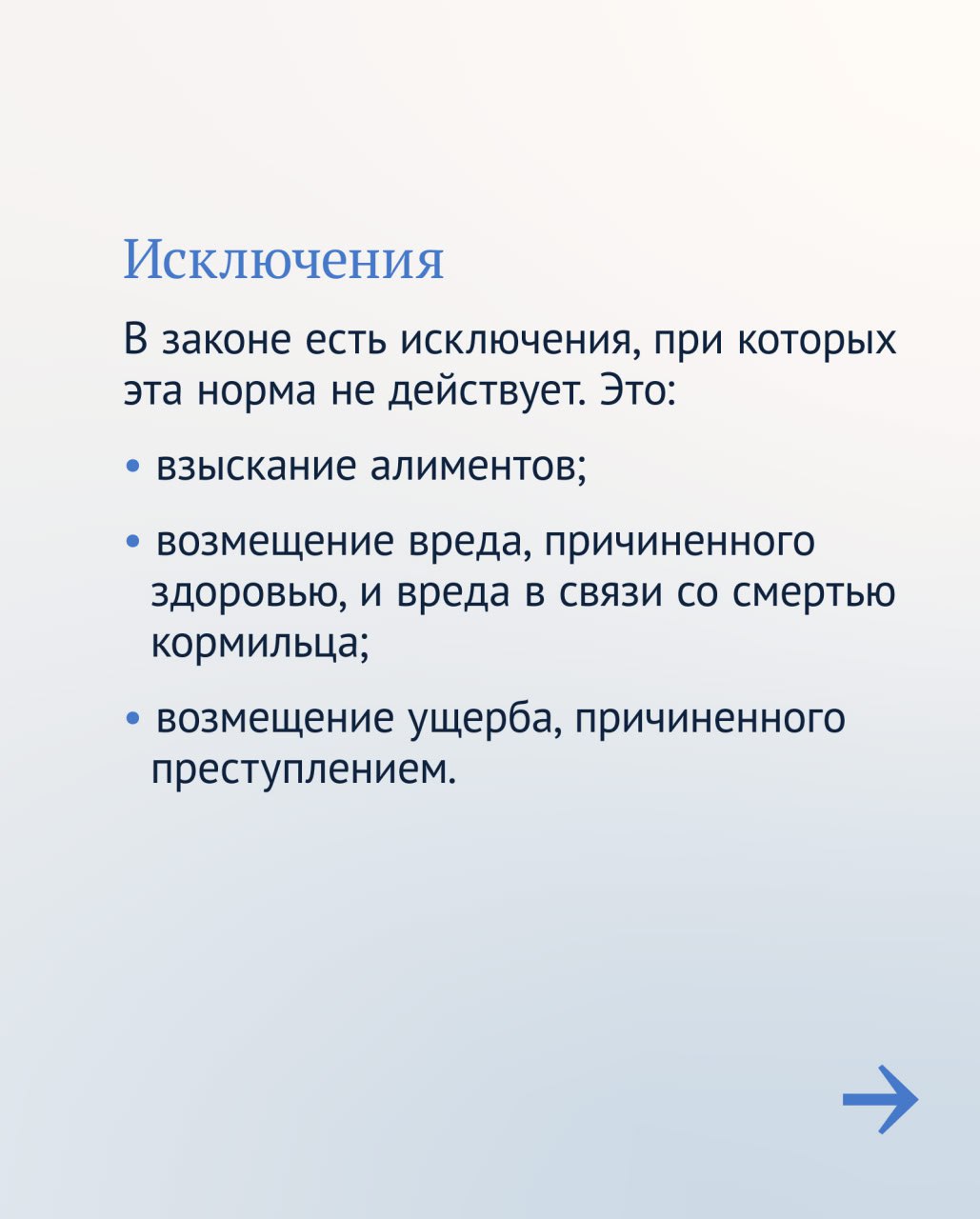 Исключения

В законе есть исключения, при которых эта норма не действует. Это:

• взыскание алиментов;

• возмещение вреда, причиненного здоровью, и вреда в связи со смертью кормильца;

• возмещение ущерба, причиненного преступлением.